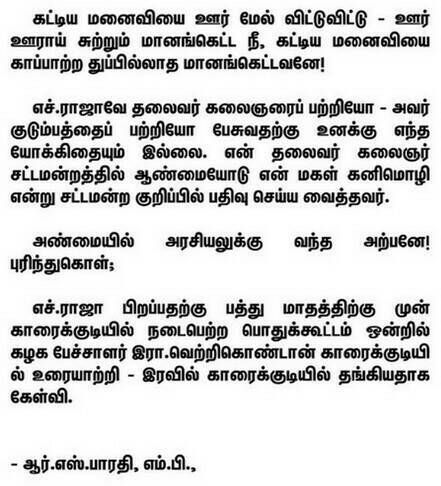 கட்டிய மனைவியை ஊர் மேல் விட்டுவிட்டு - ஊர் ஊராய் சுற்றும் மானங்கெட்ட நீ, கட்டிய மனைவியை காப்பாற்ற துப்பில்லாத மானங்கெட்டவனே!

எச்.ராஜாவே தலைவர் கலைஞரைப் பற்றியோ - அவர் குடும்பத்தைப் பற்றியோ பேசுவதற்கு உனக்கு எந்த யோக்கிதையும் இல்லை. என் தலைவர் கலைஞர் சட்டமன்றத்தில் ஆண்மையோடு என் மகள் கனிமொழி என்று சட்டமன்ற குறிப்பில் பதிவு செய்ய வைத்தவர்.

அண்மையில் அரசியலுக்கு வந்த அற்பனே! புரிந்துகொள்;

எச்.ராஜா பிறப்பதற்கு பத்து மாதத்திற்கு முன் காரைக்குடியில் நடைபெற்ற பொதுக்கூட்டம் ஒன்றில் கழக பேச்சாளர் இரா.வெற்றிகொண்டான் காரைக்குடியில் உரையாற்றி - இரவில் காரைக்குடியில் தங்கியதாக கேள்வி.

- ஆர்.எஸ்.பாரதி, எம்.பி.,